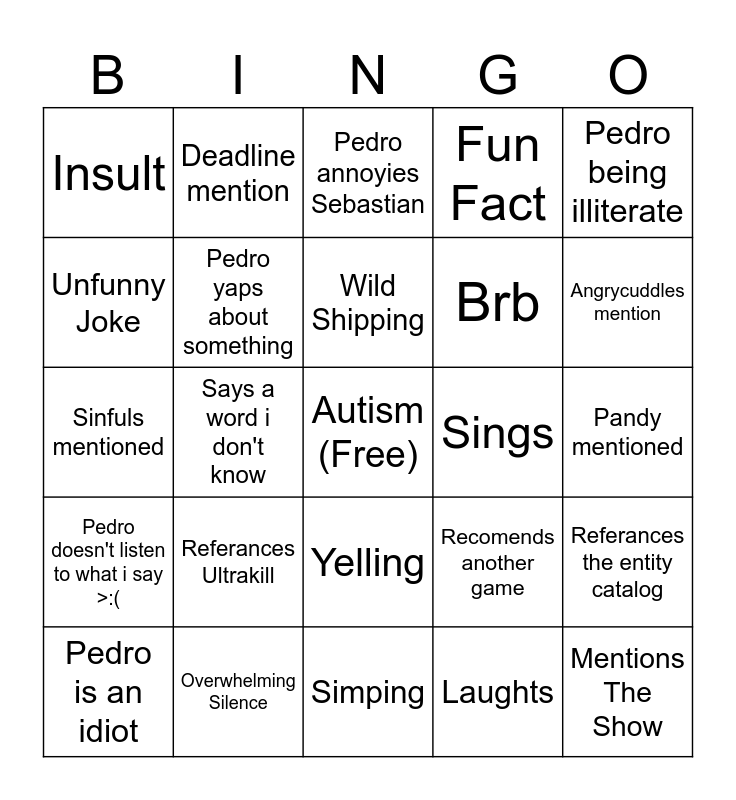 | B | I | N | G | O |
|---|---|---|---|---|
| Insult | Deadline mention | Pedro annoyies Sebastian | Fun Fact | Pedro being illiterate |
| Unfunny Joke | Pedro yaps about something | Wild Shipping | Brb | Angrycuddles mention |
| Sinfuls mentioned | Says a word i don't know | Autism (Free) | Sings | Pandy mentioned |
| Pedro doesn't listen to what i say >:( | Referances Ultrakill | Yelling | Recomends another game | Referances the entity catalog |
| Pedro is an idiot | Overwhelming Silence | Simping | Laughts | Mentions The Show |